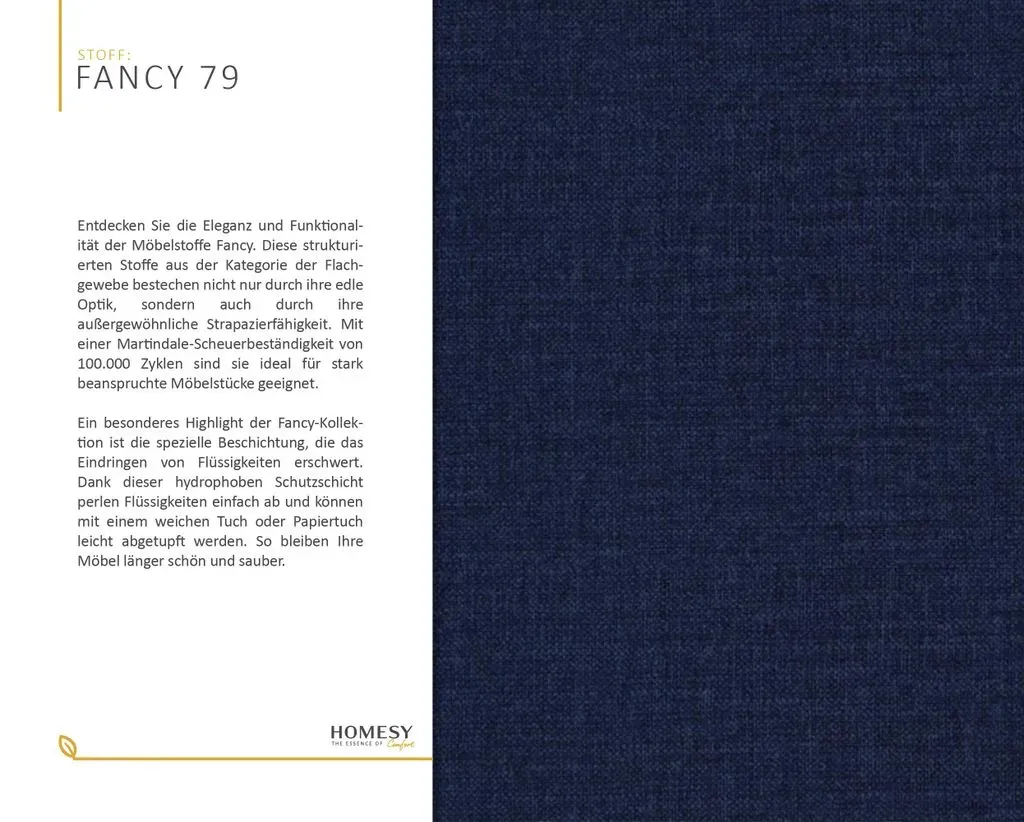 STOFF:
FANCY 79

Entdecken Sie die Eleganz und Funktionalität der Möbelstoffe Fancy. Diese strukturierten Stoffe aus der Kategorie der Flachgewebe bestechen nicht nur durch ihre edle Optik, sondern auch durch ihre außergewöhnliche Strapazierfähigkeit. Mit einer Martindale-Scheuerbeständigkeit von 100.000 Zyklen sind sie ideal für stark beanspruchte Möbelstücke geeignet.

Ein besonderes Highlight der Fancy-Kollektion ist die spezielle Beschichtung, die das Eindringen von Flüssigkeiten erschwert. Dank dieser hydrophoben Schutzschicht perlen Flüssigkeiten einfach ab und können mit einem weichen Tuch oder Papiertuch leicht abgetupft werden. So bleiben Ihre Möbel länger schön und sauber.

HOMESY
THE ESSENCE OF Comfort